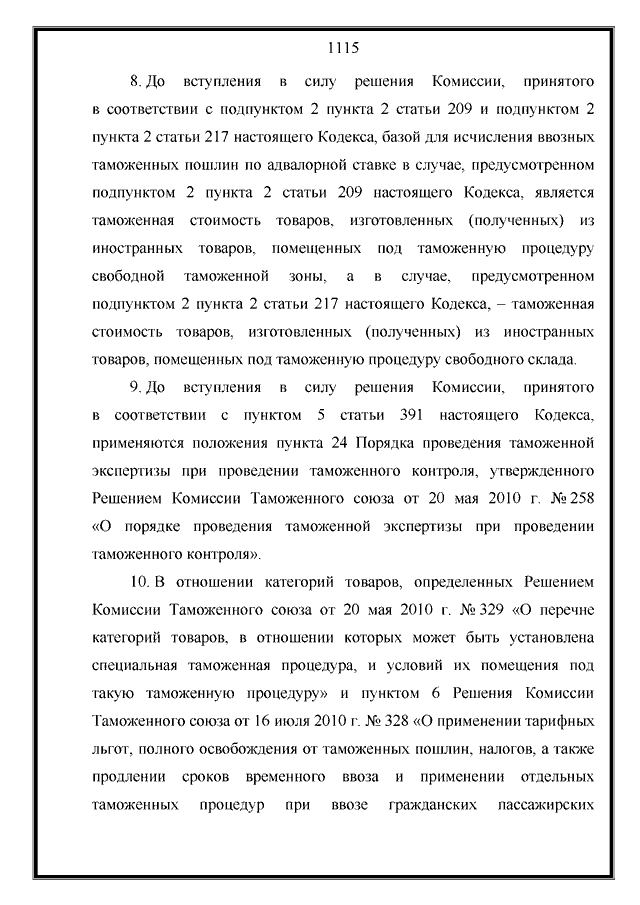 1115

8. До вступления в силу решения Комиссии, принятого в соответствии с подпунктом 2 пункта 2 статьи 209 и подпунктом 2 пункта 2 статьи 217 настоящего Кодекса, базой для исчисления ввозных таможенных пошлин по адвалорной ставке в случае, предусмотренном подпунктом 2 пункта 2 статьи 209 настоящего Кодекса, является таможенная стоимость товаров, изготовленных (полученных) из иностранных товаров, помещенных под таможенную процедуру свободной таможенной зоны, а в случае, предусмотренном подпунктом 2 пункта 2 статьи 217 настоящего Кодекса, – таможенная стоимость товаров, изготовленных (полученных) из иностранных товаров, помещенных под таможенную процедуру свободного склада.

9. До вступления в силу решения Комиссии, принятого в соответствии с пунктом 5 статьи 391 настоящего Кодекса, применяются положения пункта 24 Порядка проведения таможенной экспертизы при проведении таможенного контроля, утвержденного Решением Комиссии Таможенного союза от 20 мая 2010 г. № 258 «О порядке проведения таможенной экспертизы при проведении таможенного контроля».

10. В отношении категорий товаров, определенных Решением Комиссии Таможенного союза от 20 мая 2010 г. № 329 «О перечне категорий товаров, в отношении которых может быть установлена специальная таможенная процедура, и условий их помещения под такую таможенную процедуру» и пунктом 6 Решения Комиссии Таможенного союза от 16 июля 2010 г. № 328 «О применении тарифных льгот, полного освобождения от таможенных пошлин, налогов, а также продлении сроков временного ввоза и применении отдельных таможенных процедур при ввозе гражданских пассажирских